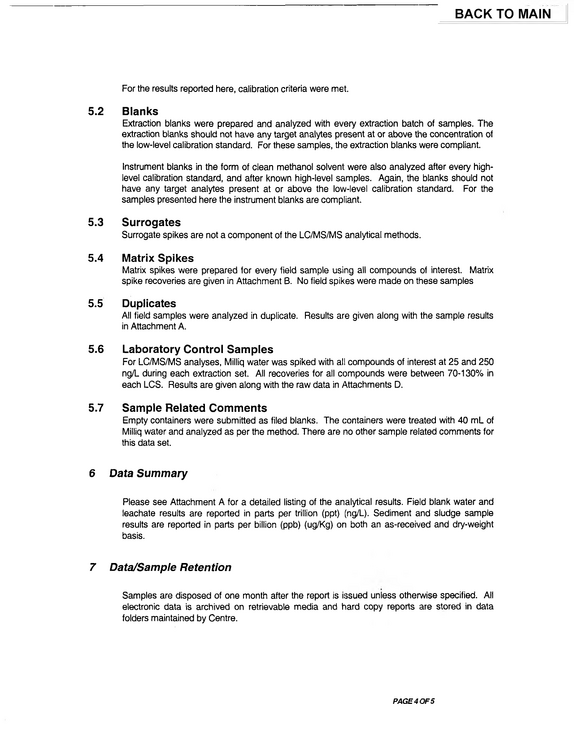 BACK TO MAIN

For the results reported here, calibration criteria were met.

5.2 Blanks
Extraction blanks were prepared and analyzed with every extraction batch of samples. The extraction blanks should not have any target analytes present at or above the concentration of the low-level calibration standard. For these samples, the extraction blanks were compliant.

Instrument blanks in the form of clean methanol solvent were also analyzed after every high-level calibration standard, and after known high-level samples. Again, the blanks should not have any target analytes present at or above the low-level calibration standard. For the samples presented here the instrument blanks are compliant.

5.3 Surrogates
Surrogate spikes are not a component of the LC/MS/MS analytical methods.

5.4 Matrix Spikes
Matrix spikes were prepared for every field sample using all compounds of interest. Matrix spike recoveries are given in Attachment B. No field spikes were made on these samples

5.5 Duplicates
All field samples were analyzed in duplicate. Results are given along with the sample results in Attachment A.

5.6 Laboratory Control Samples
For LC/MS/MS analyses, Milliq water was spiked with all compounds of interest at 25 and 250 ng/L during each extraction set. All recoveries for all compounds were between 70-130% in each LCS. Results are given along with the raw data in Attachments D.

5.7 Sample Related Comments
Empty containers were submitted as filed blanks. The containers were treated with 40 mL of Milliq water and analyzed as per the method. There are no other sample related comments for this data set.

6 Data Summary

Please see Attachment A for a detailed listing of the analytical results. Field blank water and leachate results are reported in parts per trillion (ppt) (ng/L). Sediment and sludge sample results are reported in parts per billion (ppb) (ug/Kg) on both an as-received and dry-weight basis.

7 Data/Sample Retention

Samples are disposed of one month after the report is issued unless otherwise specified. All electronic data is archived on retrievable media and hard copy reports are stored in data folders maintained by Centre.

PAGE 4 OF 5